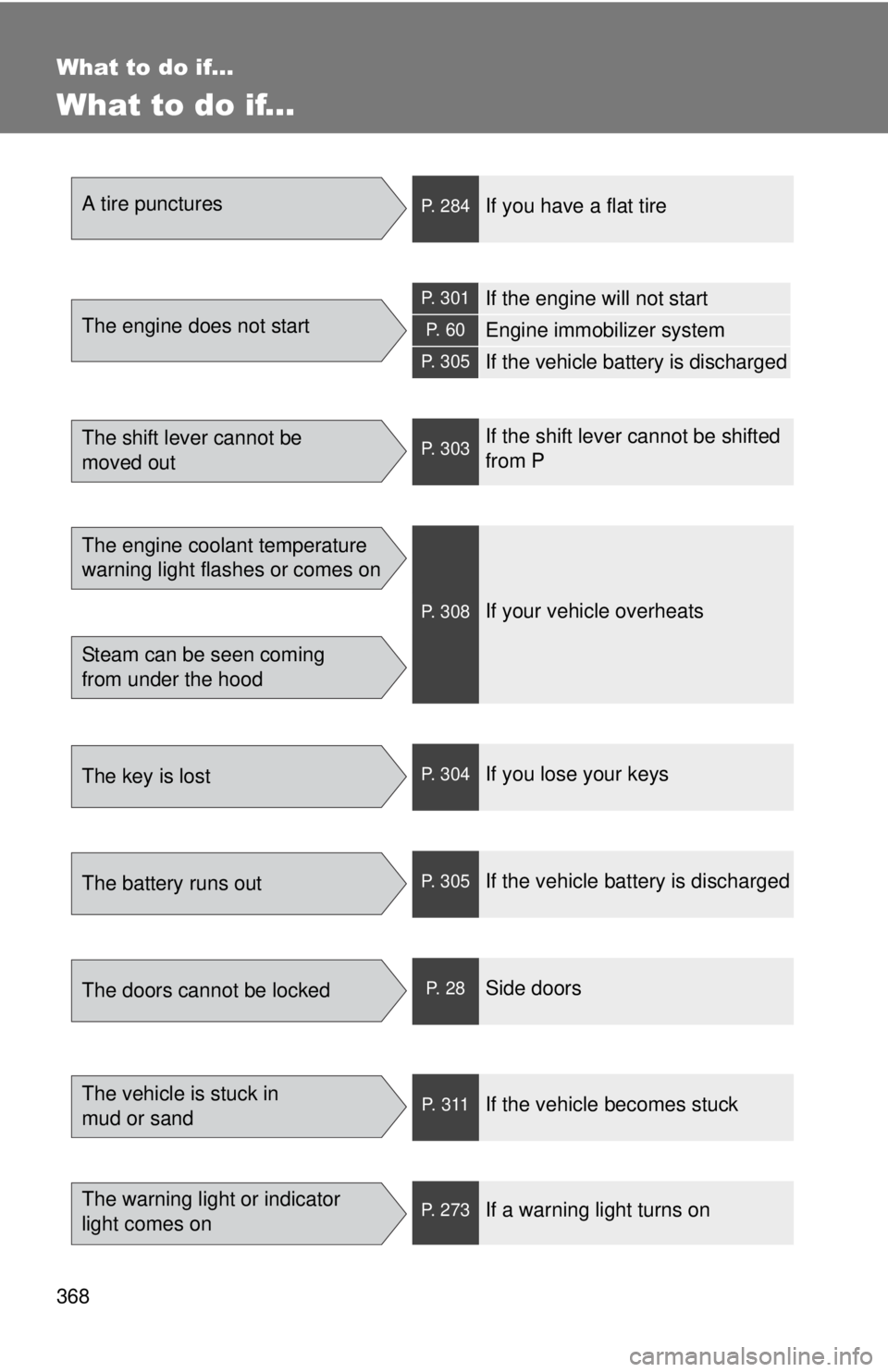 What to do if...

What to do if...

A tire punctures

P. 284 If you have a flat tire

The engine does not start

P. 301 If the engine will not start

P. 60 Engine immobilizer system

P. 305 If the vehicle battery is discharged

The shift lever cannot be moved out

P. 303 If the shift lever cannot be shifted from P

The engine coolant temperature warning light flashes or comes on

Steam can be seen coming from under the hood

P. 308 If your vehicle overheats

The key is lost

P. 304 If you lose your keys

The battery runs out

P. 305 If the vehicle battery is discharged

The doors cannot be locked

P. 28 Side doors

The vehicle is stuck in mud or sand

P. 311 If the vehicle becomes stuck

The warning light or indicator light comes on

P. 273 If a warning light turns on

368

carmanualsonline.info